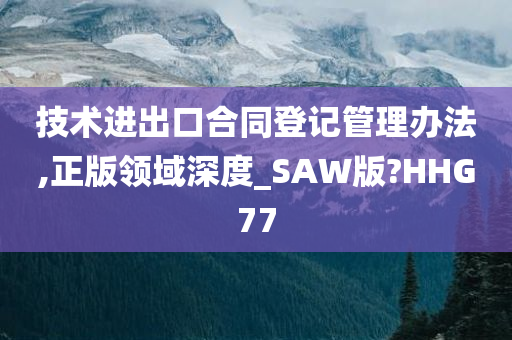 技术进出口合同登记管理办法,正版领域深度_SAW版?HHG77